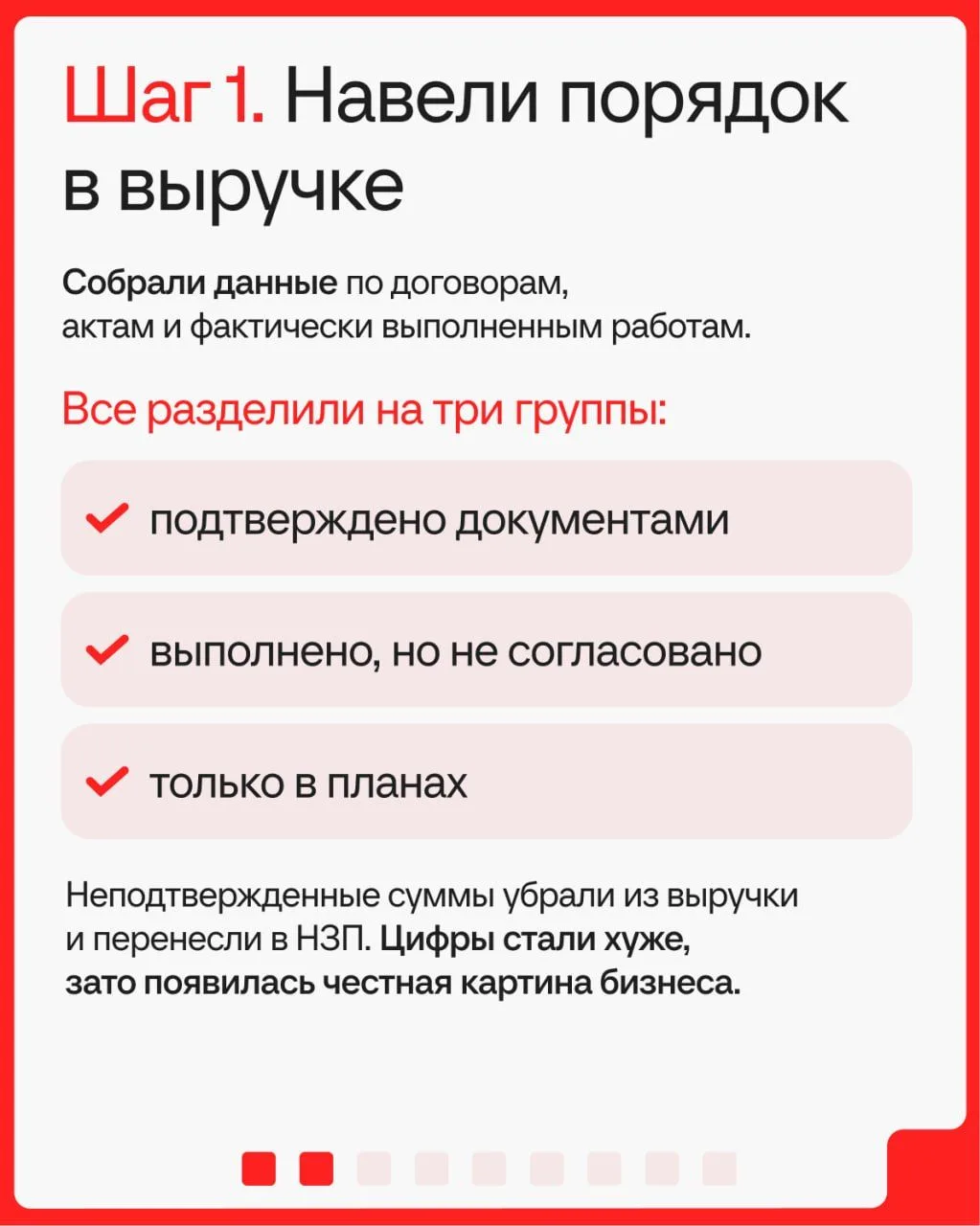 Шаг 1. Навели порядок в выручке

Собрали данные по договорам, актам и фактически выполненным работам.

Все разделили на три группы:

подтверждено документами

выполнено, но не согласовано

только в планах

Неподтвержденные суммы убрали из выручки и перенесли в НЗП. Цифры стали хуже, зато появилась честная картина бизнеса.